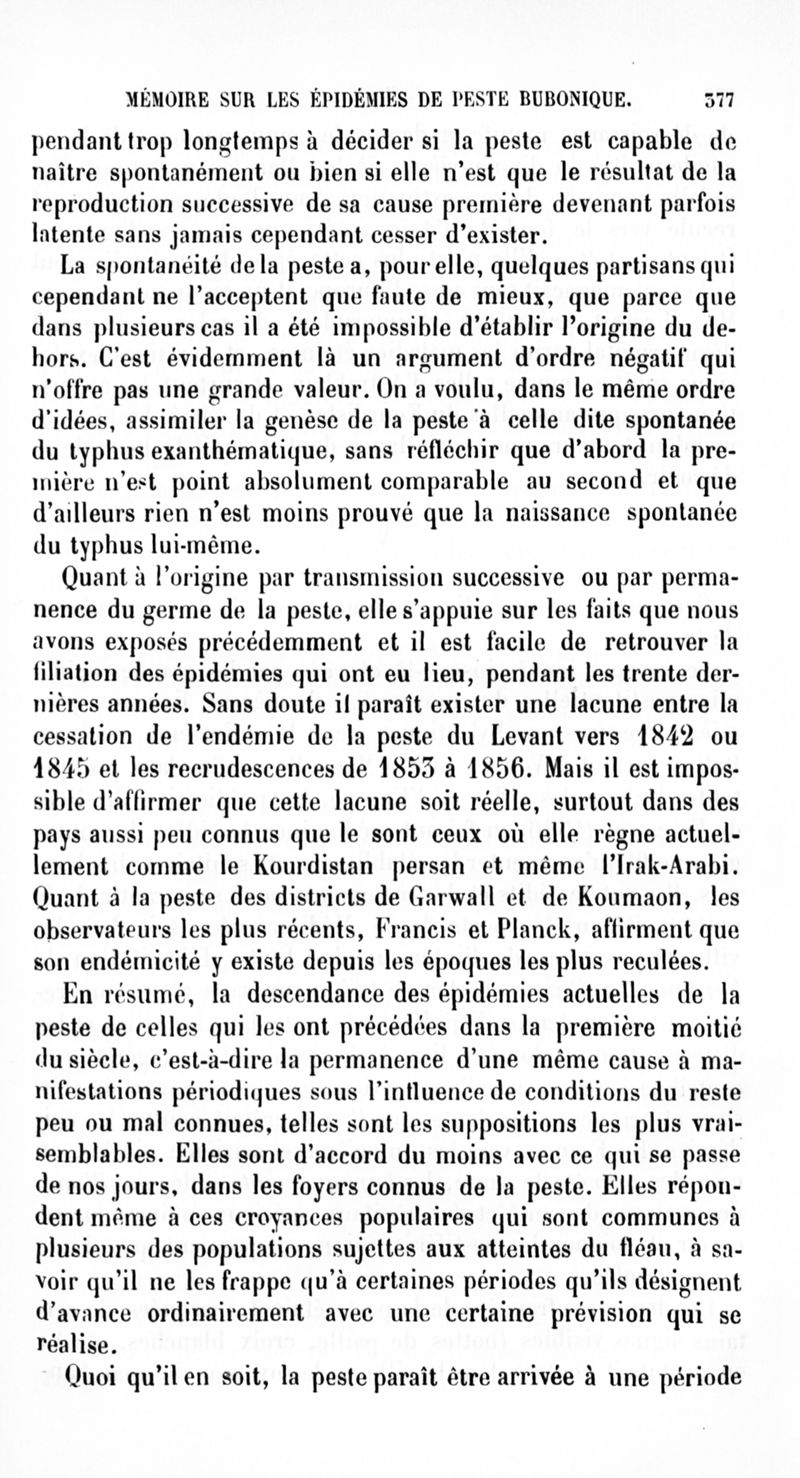 MÉMOIRE SUR LES ÉPIDÉMIES DE PESTE BUBONIQUE. 377

pendant trop longtemps à décider si la peste est capable de naître spontanément ou bien si elle n'est que le résultat de la reproduction successive de sa cause première devenant parfois latente sans jamais cependant cesser d'exister.

La spontanéité de la peste a, pour elle, quelques partisans qui cependant ne l'acceptent que faute de mieux, que parce que dans plusieurs cas il a été impossible d'établir l'origine du dehors. C'est évidemment là un argument d'ordre négatif qui n'offre pas une grande valeur. On a voulu, dans le même ordre d'idées, assimiler la genèse de la peste à celle dite spontanée du typhus exanthématique, sans réfléchir que d'abord la première n'est point absolument comparable au second et que d'ailleurs rien n'est moins prouvé que la naissance spontanée du typhus lui-même.

Quant à l'origine par transmission successive ou par permanence du germe de la peste, elle s'appuie sur les faits que nous avons exposés précédemment et il est facile de retrouver la filiation des épidémies qui ont eu lieu, pendant les trente dernières années. Sans doute il paraît exister une lacune entre la cessation de l'endémie de la peste du Levant vers 1842 ou 1845 et les recrudescences de 1853 à 1856. Mais il est impossible d'affirmer que cette lacune soit réelle, surtout dans des pays aussi peu connus que le sont ceux où elle règne actuellement comme le Kourdistan persan et même l'Irak-Arabi. Quant à la peste des districts de Garwall et de Koumaon, les observateurs les plus récents, Francis et Planck, affirment que son endémicité y existe depuis les époques les plus reculées.

En résumé, la descendance des épidémies actuelles de la peste de celles qui les ont précédées dans la première moitié du siècle, c'est-à-dire la permanence d'une même cause à manifestations périodiques sous l'influence de conditions du reste peu ou mal connues, telles sont les suppositions les plus vraisemblables. Elles sont d'accord du moins avec ce qui se passe de nos jours, dans les foyers connus de la peste. Elles répondent même à ces croyances populaires qui sont communes à plusieurs des populations sujettes aux atteintes du fléau, à savoir qu'il ne les frappe qu'à certaines périodes qu'ils désignent d'avance ordinairement avec une certaine prévision qui se réalise.

Quoi qu'il en soit, la peste paraît être arrivée à une période